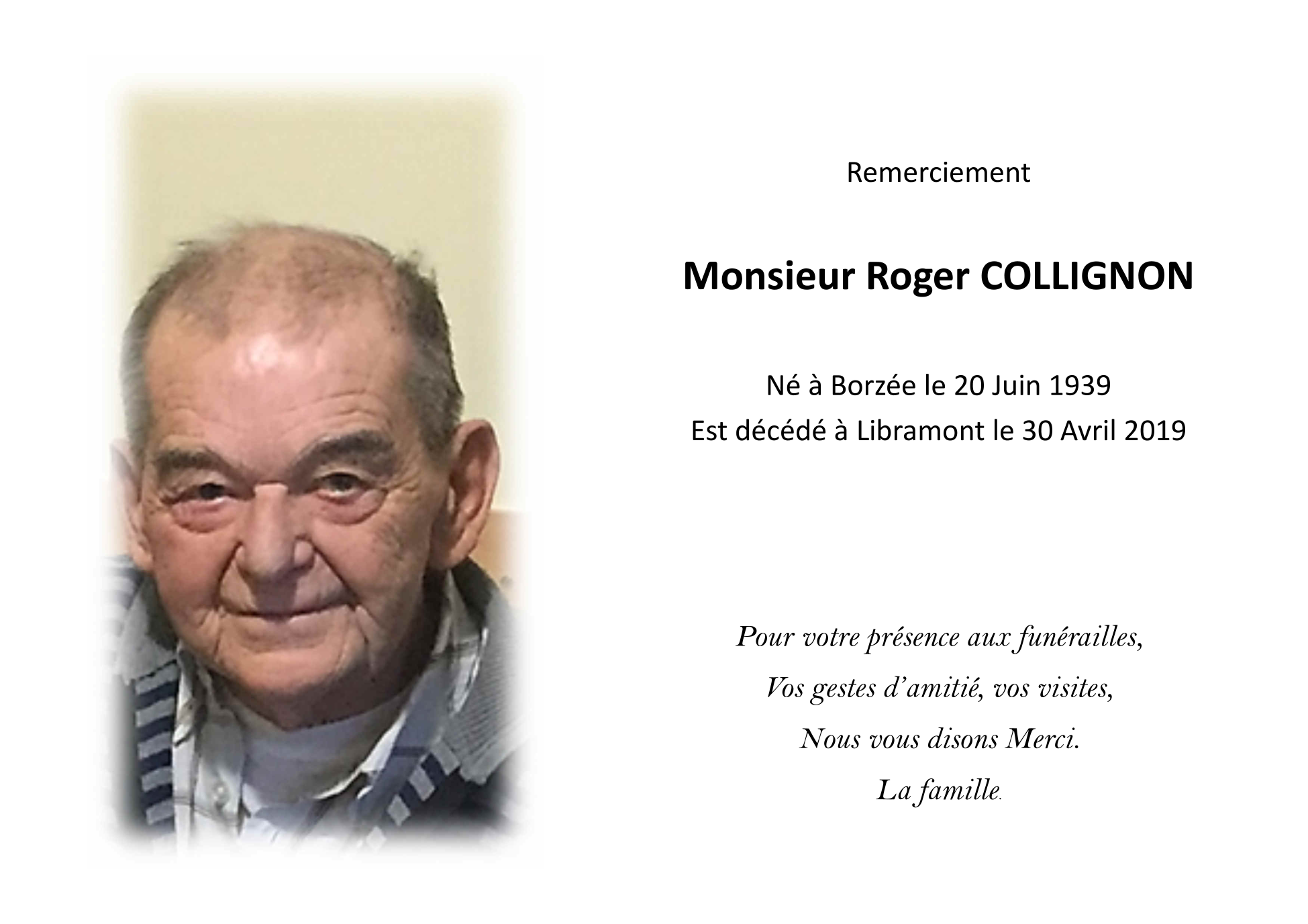 Remerciement

Monsieur Roger COLLIGNON

Né à Borzée le 20 Juin 1939
Est décédé à Libramont le 30 Avril 2019

Pour votre présence aux funérailles,
Vos gestes d'amitié, vos visites,
Nous vous disons Merci.
La famille.